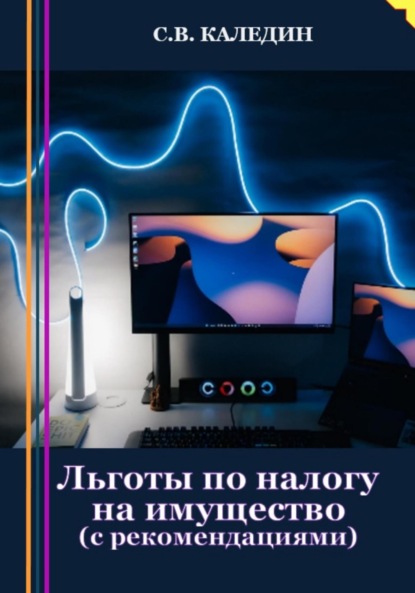 С.В. КАЛЕДИН

Льготы по налогу на имущество (с рекомендациями)